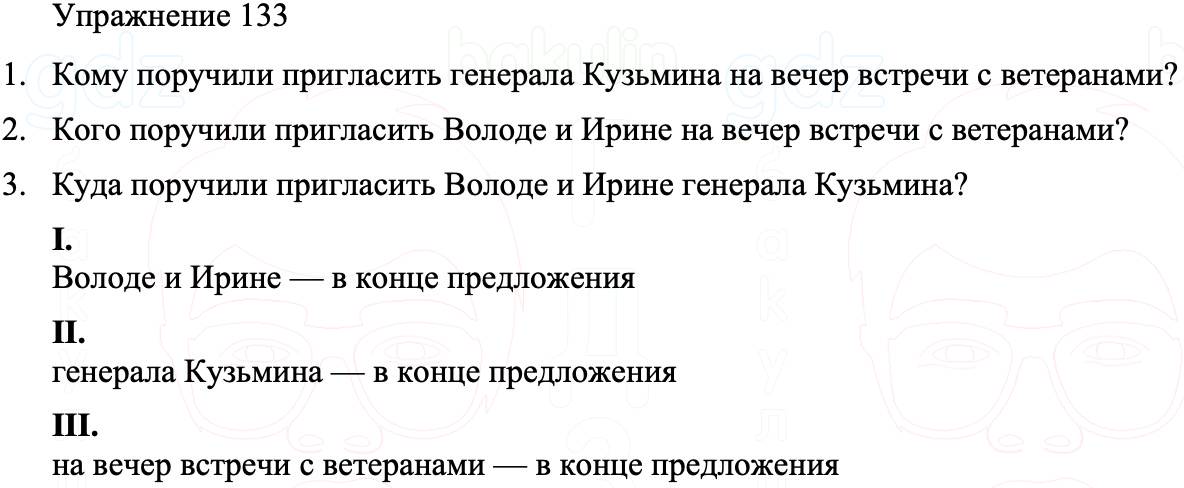 Упражнение 133

1. Кому поручили пригласить генерала Кузьмина на вечер встречи с ветеранами?

2. Кого поручили пригласить Володе и Ирине на вечер встречи с ветеранами?

3. Куда поручили пригласить Володе и Ирине генерала Кузьмина?

I.
Володе и Ирине — в конце предложения

II.
генерала Кузьмина — в конце предложения

III.
на вечер встречи с ветеранами — в конце предложения